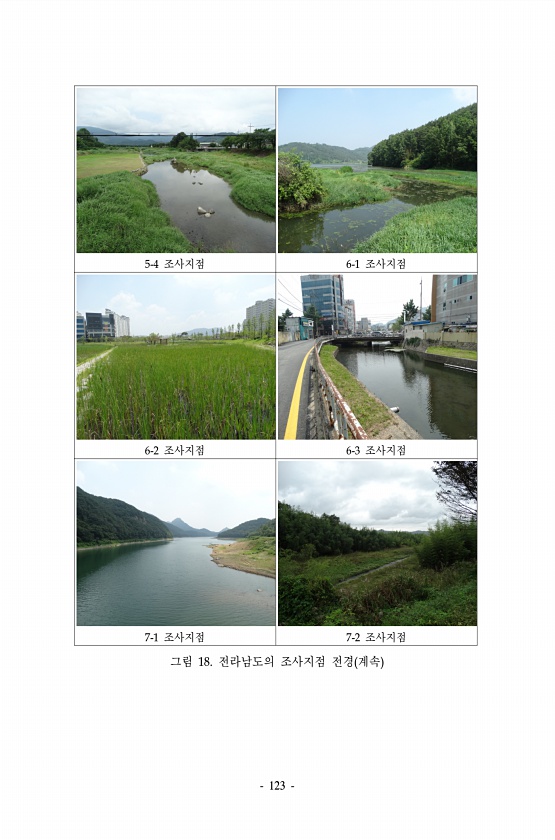 5-4 조사지점

6-1 조사지점

6-2 조사지점

6-3 조사지점

7-1 조사지점

7-2 조사지점

그림 18. 전라남도의 조사지점 전경(계속)

- 123 -